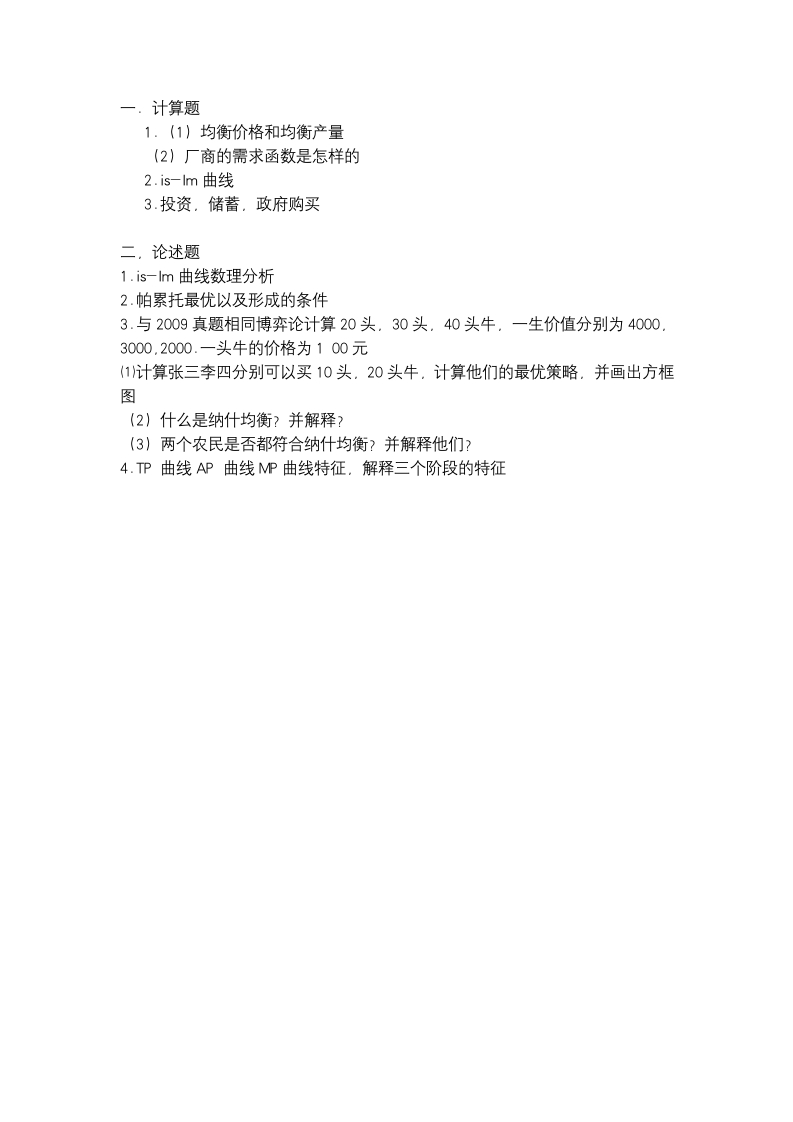 一．计算题
1．（1）均衡价格和均衡产量
（2）厂商的需求函数是怎样的
2．is—lm 曲线
3．投资，储蓄，政府购买

二，论述题
1．is—lm 曲线数理分析
2．帕累托最优以及形成的条件
3．与 2009 真题相同博弈论计算 20 头，30 头，40 头牛，一生价值分别为 4000，3000，2000．一头牛的价格为 1 00 元
⑴计算张三李四分别可以买 10 头，20 头牛，计算他们的最优策略，并画出方框图
（2）什么是纳什均衡？并解释？
（3）两个农民是否都符合纳什均衡？并解释他们？
4．TP 曲线 AP 曲线 MP 曲线特征，解释三个阶段的特征